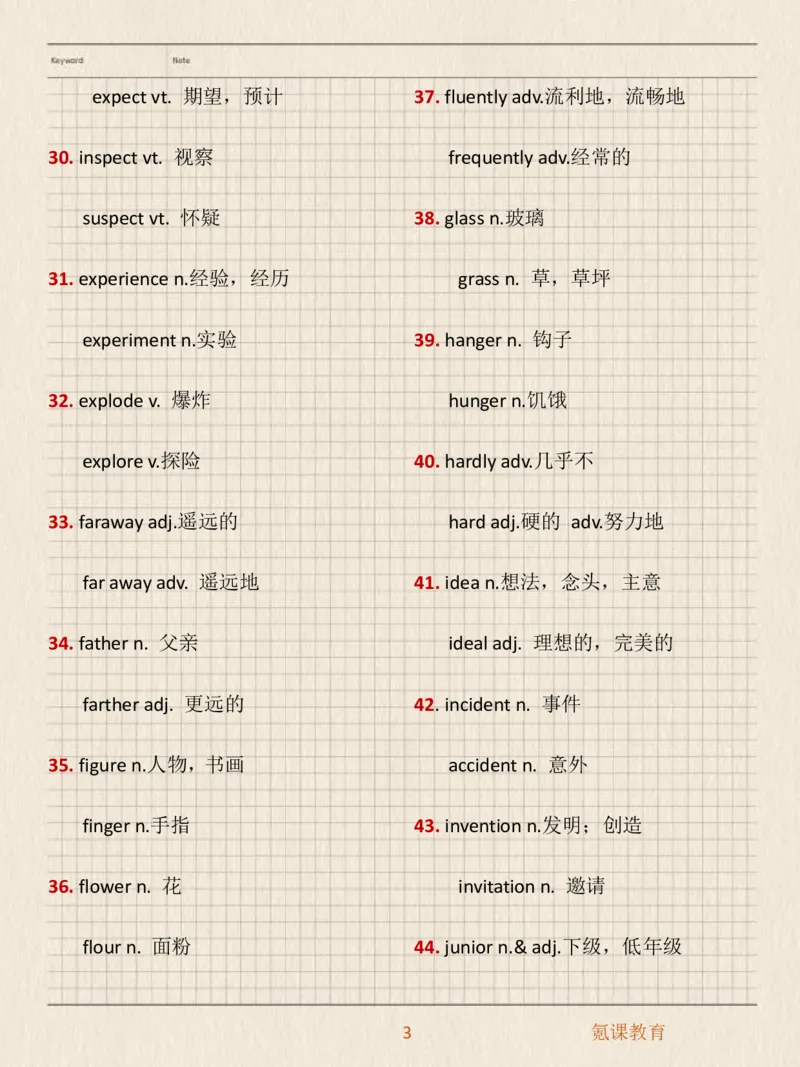 Keyword Note

expect vt. 期望，预计

30. inspect vt. 视察

suspect vt. 怀疑

31. experience n.经验，经历

experiment n.实验

32. explode v. 爆炸

explore v.探险

33. faraway adj.遥远的

far away adv. 遥远地

34. father n. 父亲

farther adj. 更远的

35. figure n.人物，书画

finger n.手指

36. flower n. 花

flour n. 面粉

37. fluently adv.流利地，流畅地

frequently adv.经常的

38. glass n.玻璃

grass n. 草，草坪

39. hanger n. 钩子

hunger n.饥饿

40. hardly adv.几乎不

hard adj.硬的 adv.努力地

41. idea n.想法，念头，主意

ideal adj. 理想的，完美的

42. incident n. 事件

accident n. 意外

43. invention n.发明；创造

invitation n. 邀请

44. junior n.& adj.下级，低年级

3

氪课教育